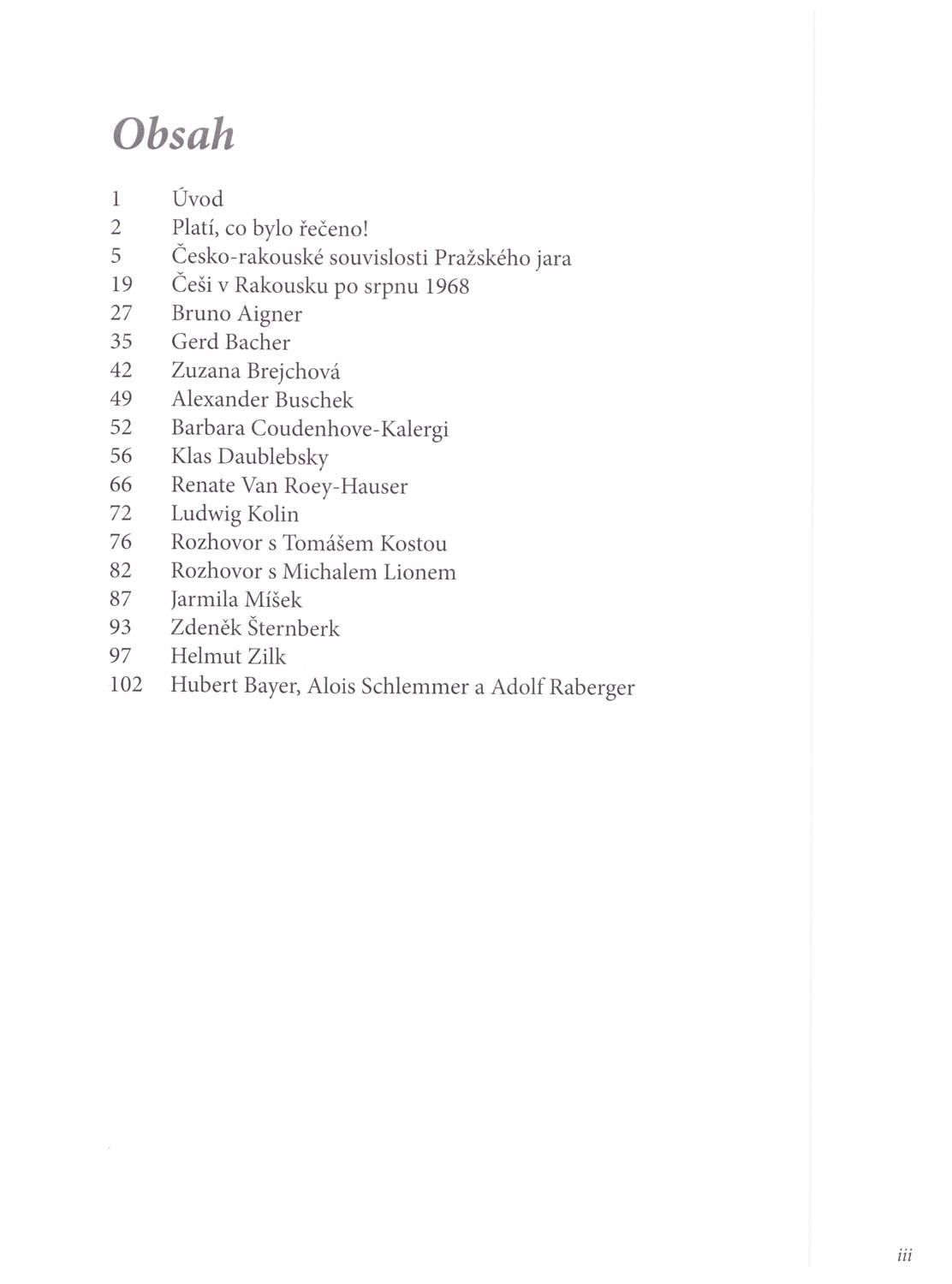 Obsah

1 Úvod
2 Platí, co bylo řečeno!
5 Česko-rakouské souvislosti Pražského jara
19 Češi v Rakousku po srpnu 1968
27 Bruno Aigner
35 Gerd Bacher
42 Zuzana Brejchová
49 Alexander Buschek
52 Barbara Coudenhove-Kalergi
56 Klas Daublebsky
66 Renate Van Roey-Hauser
72 Ludwig Kolin
76 Rozhovor s Tomášem Kostou
82 Rozhovor s Michalem Lionem
87 Jarmila Míšek
93 Zdeněk Šternberk
97 Helmut Zilk
102 Hubert Bayer, Alois Schlemmer a Adolf Raberger

iii